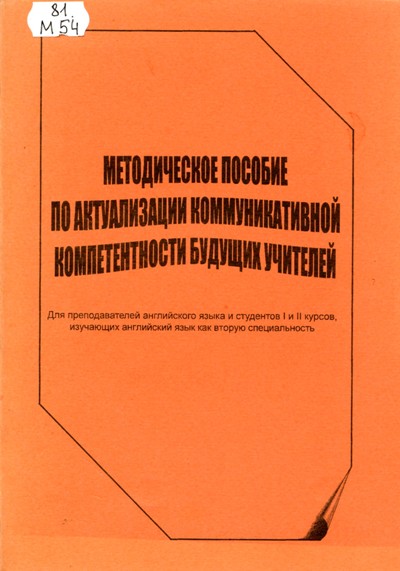 81
М 54

МЕТОДИЧЕСКОЕ ПОСОБИЕ ПО АКТУАЛИЗАЦИИ КОММУНИКАТИВНОЙ КОМПЕТЕНТНОСТИ БУДУЩИХ УЧИТЕЛЕЙ

Для преподавателей английского языка и студентов I и II курсов, изучающих английский язык как вторую специальность